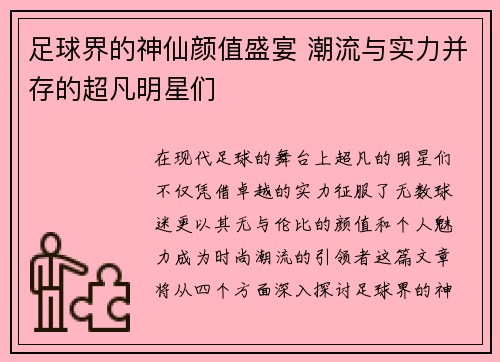 足球界的神仙颜值盛宴 潮流与实力并存的超凡明星们

在现代足球的舞台上超凡的明星们不仅凭借卓越的实力征服了无数球迷更以其无与伦比的颜值和个人魅力成为时尚潮流的引领者这篇文章将从四个方面深入探讨足球界的神